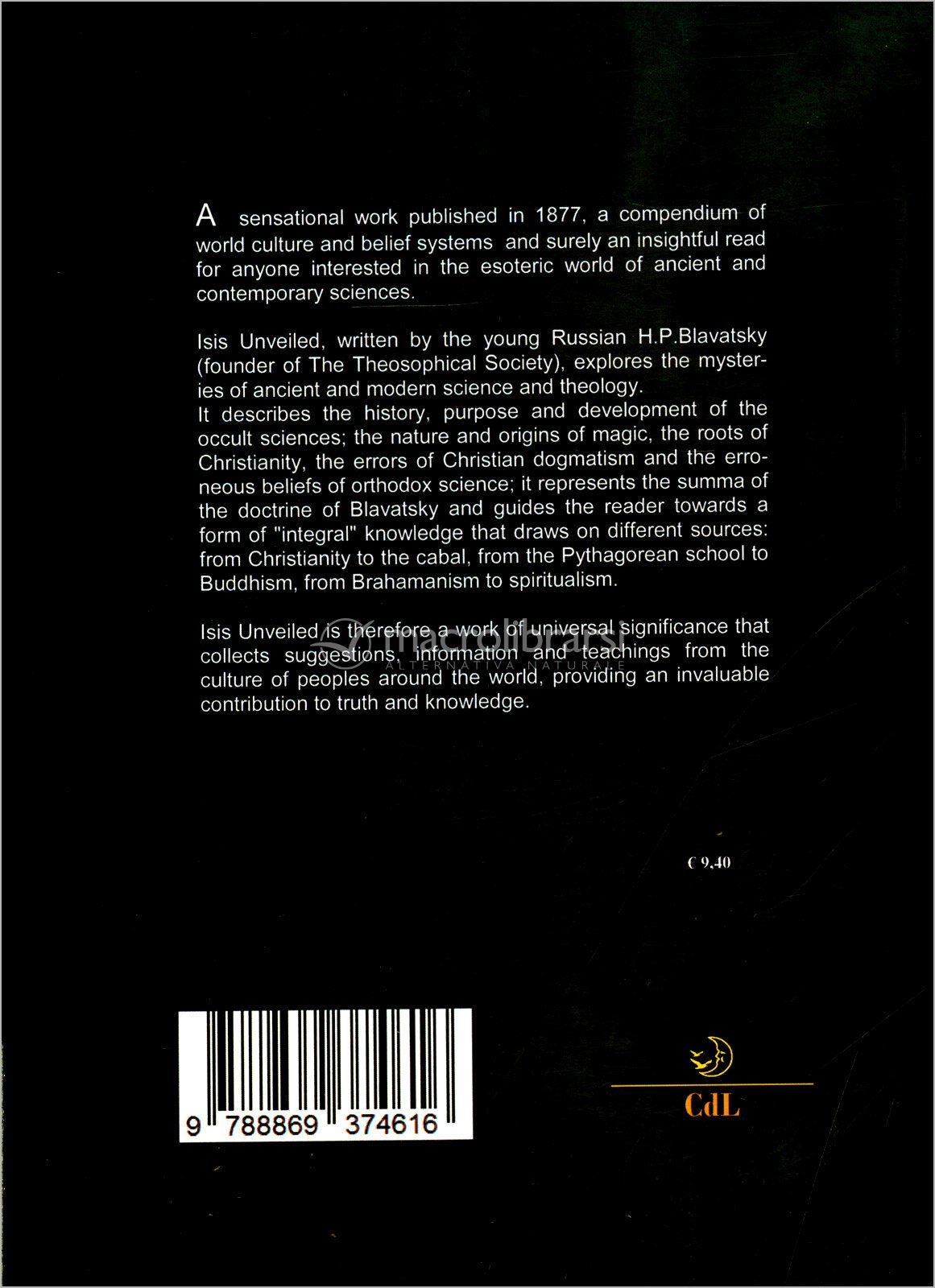 A sensational work published in 1877, a compendium of world culture and belief systems and surely an insightful read for anyone interested in the esoteric world of ancient and contemporary sciences.

Isis Unveiled, written by the young Russian H.P.Blavatsky (founder of The Theosophical Society), explores the mysteries of ancient and modern science and theology.
It describes the history, purpose and development of the occult sciences; the nature and origins of magic, the roots of Christianity, the errors of Christian dogmatism and the erroneous beliefs of orthodox science; it represents the summa of the doctrine of Blavatsky and guides the reader towards a form of "integral" knowledge that draws on different sources: from Christianity to the cabal, from the Pythagorean school to Buddhism, from Brahamanism to spiritualism.

Isis Unveiled is therefore a work of universal significance that collects suggestions, information and teachings from the culture of peoples around the world, providing an invaluable contribution to truth and knowledge.

€ 9,40

9 788869 374616

CdL

macrolibrarsi
ALTERNATIVA NATURALE